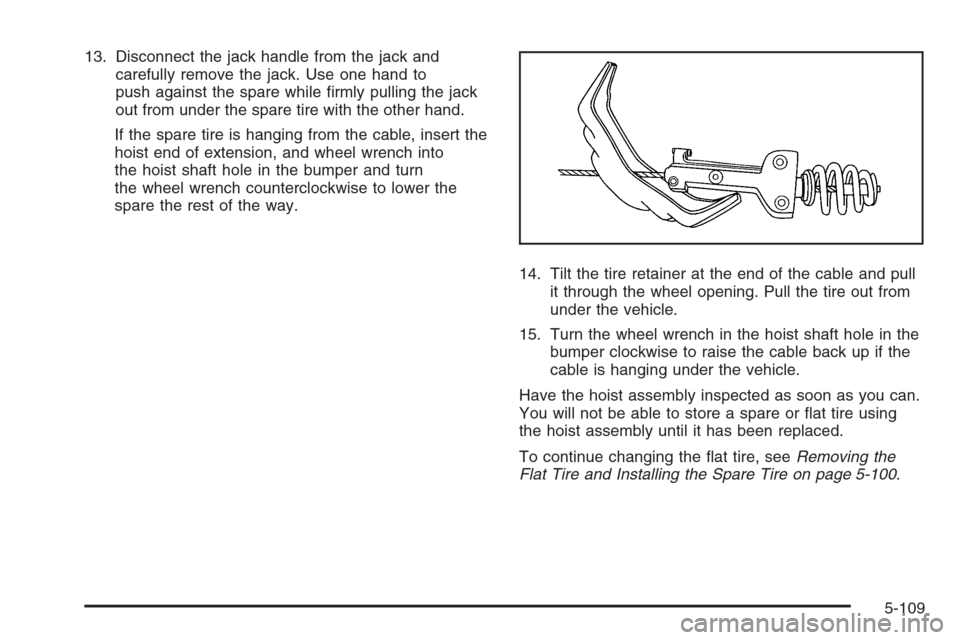 13. Disconnect the jack handle from the jack and carefully remove the jack. Use one hand to push against the spare while firmly pulling the jack out from under the spare tire with the other hand.

If the spare tire is hanging from the cable, insert the hoist end of extension, and wheel wrench into the hoist shaft hole in the bumper and turn the wheel wrench counterclockwise to lower the spare the rest of the way.

14. Tilt the tire retainer at the end of the cable and pull it through the wheel opening. Pull the tire out from under the vehicle.

15. Turn the wheel wrench in the hoist shaft hole in the bumper clockwise to raise the cable back up if the cable is hanging under the vehicle.

Have the hoist assembly inspected as soon as you can. You will not be able to store a spare or flat tire using the hoist assembly until it has been replaced.

To continue changing the flat tire, see Removing the Flat Tire and Installing the Spare Tire on page 5-100.

5-109

carmanualsonline.info